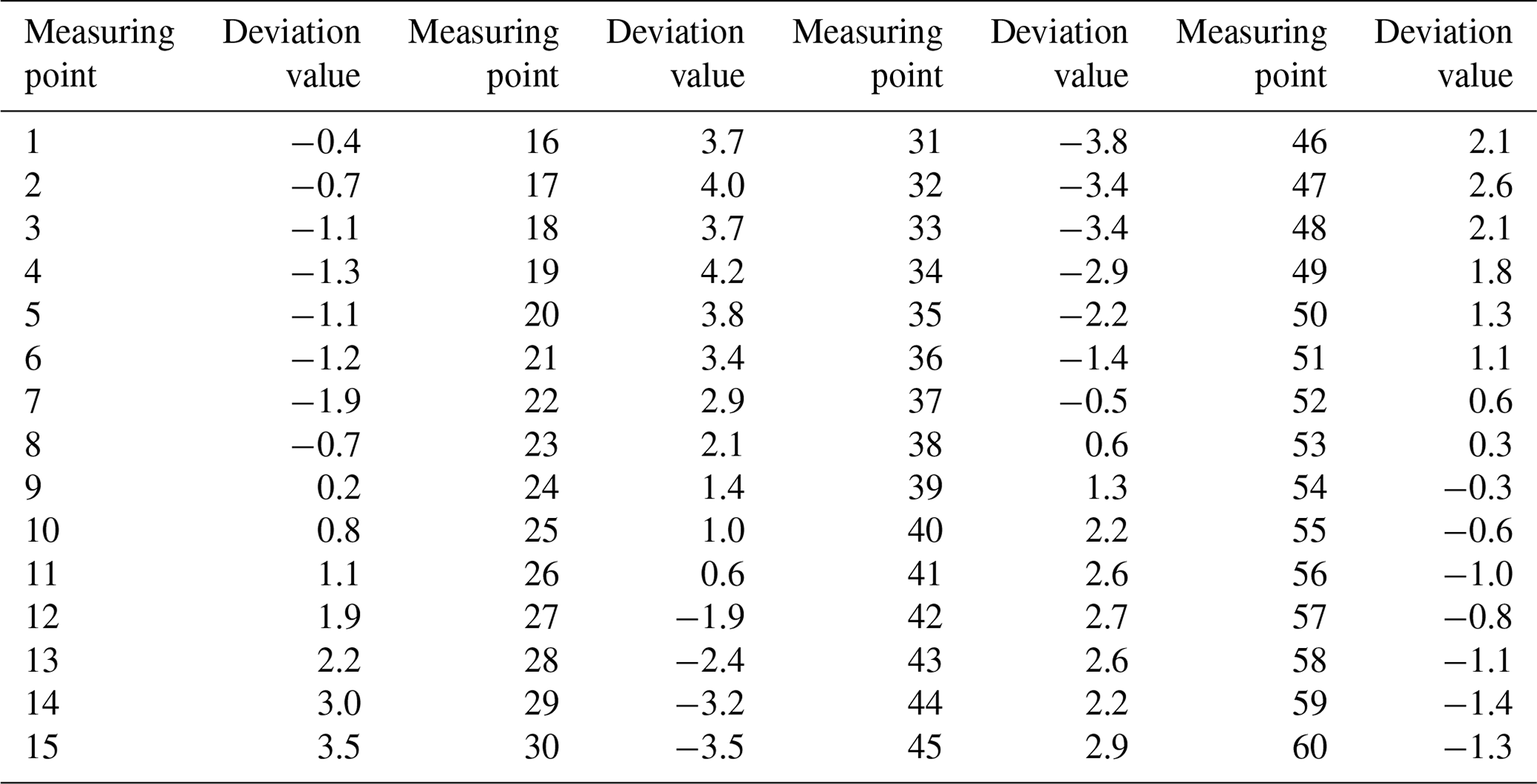 | Measuring point | Deviation value | Measuring point | Deviation value | Measuring point | Deviation value | Measuring point | Deviation value |
|---|---|---|---|---|---|---|---|
| 1 | −0.4 | 16 | 3.7 | 31 | −3.8 | 46 | 2.1 |
| 2 | −0.7 | 17 | 4.0 | 32 | −3.4 | 47 | 2.6 |
| 3 | −1.1 | 18 | 3.7 | 33 | −3.4 | 48 | 2.1 |
| 4 | −1.3 | 19 | 4.2 | 34 | −2.9 | 49 | 1.8 |
| 5 | −1.1 | 20 | 3.8 | 35 | −2.2 | 50 | 1.3 |
| 6 | −1.2 | 21 | 3.4 | 36 | −1.4 | 51 | 1.1 |
| 7 | −1.9 | 22 | 2.9 | 37 | −0.5 | 52 | 0.6 |
| 8 | −0.7 | 23 | 2.1 | 38 | 0.6 | 53 | 0.3 |
| 9 | 0.2 | 24 | 1.4 | 39 | 1.3 | 54 | −0.3 |
| 10 | 0.8 | 25 | 1.0 | 40 | 2.2 | 55 | −0.6 |
| 11 | 1.1 | 26 | 0.6 | 41 | 2.6 | 56 | −1.0 |
| 12 | 1.9 | 27 | −1.9 | 42 | 2.7 | 57 | −0.8 |
| 13 | 2.2 | 28 | −2.4 | 43 | 2.6 | 58 | −1.1 |
| 14 | 3.0 | 29 | −3.2 | 44 | 2.2 | 59 | −1.4 |
| 15 | 3.5 | 30 | −3.5 | 45 | 2.9 | 60 | −1.3 |